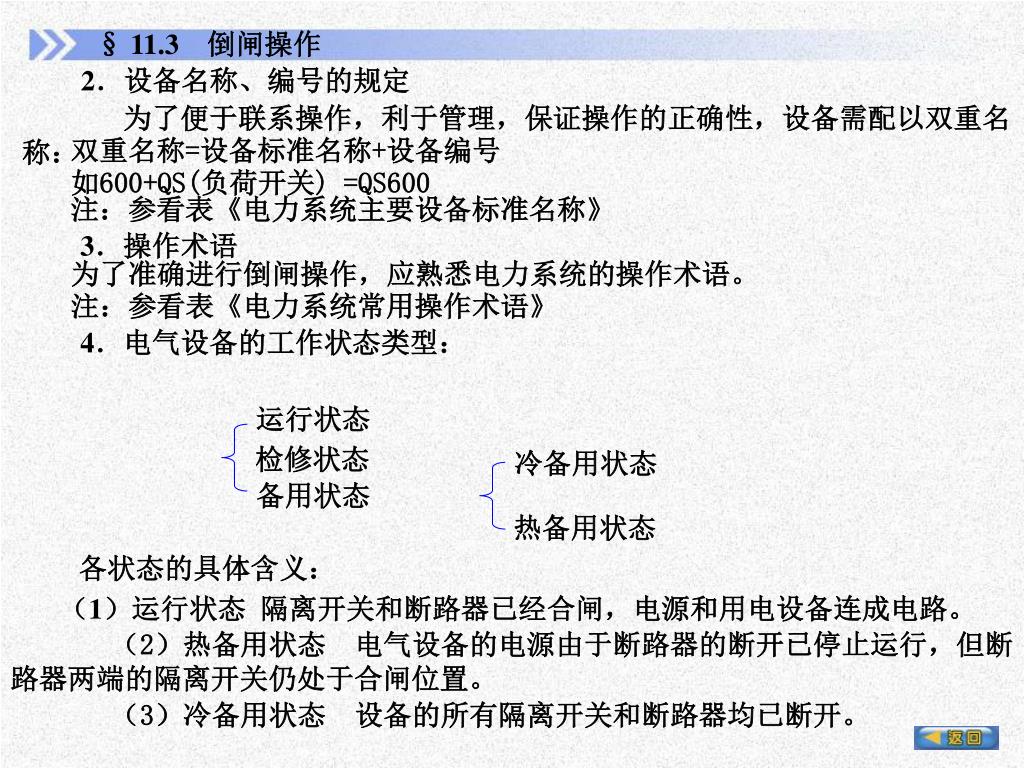 § 11.3 倒闸操作

2．设备名称、编号的规定

为了便于联系操作，利于管理，保证操作的正确性，设备需配以双重名称：双重名称=设备标准名称+设备编号

如600+QS(负荷开关) =QS600

注：参看表《电力系统主要设备标准名称》

3．操作术语

为了准确进行倒闸操作，应熟悉电力系统的操作术语。

注：参看表《电力系统常用操作术语》

4．电气设备的工作状态类型：

运行状态
检修状态
备用状态

冷备用状态
热备用状态

各状态的具体含义：

（1）运行状态 隔离开关和断路器已经合闸，电源和用电设备连成电路。

（2）热备用状态 电气设备的电源由于断路器的断开已停止运行，但断路器两端的隔离开关仍处于合闸位置。

（3）冷备用状态 设备的所有隔离开关和断路器均已断开。

返回